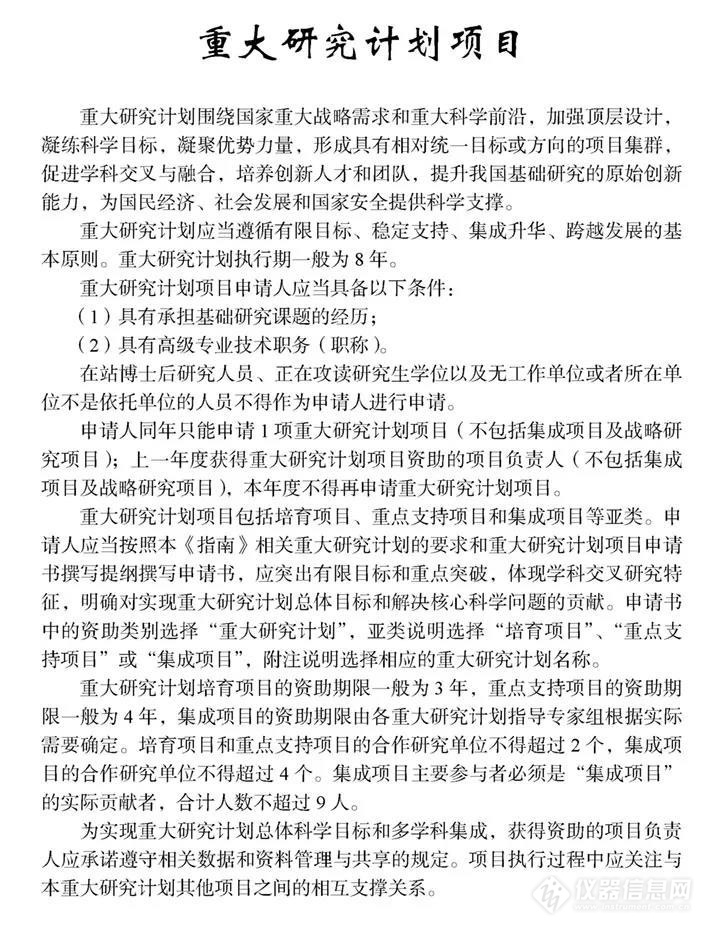 重大研究计划项目

重大研究计划围绕国家重大战略需求和重大科学前沿，加强顶层设计，凝练科学目标，凝聚优势力量，形成具有相对统一目标或方向的项目集群，促进学科交叉与融合，培养创新人才和团队，提升我国基础研究的原始创新能力，为国民经济、社会发展和国家安全提供科学支撑。

重大研究计划应当遵循有限目标、稳定支持、集成升华、跨越发展的基本原则。重大研究计划执行期一般为 8 年。

重大研究计划项目申请人应当具备以下条件：

（1）具有承担基础研究课题的经历；

（2）具有高级专业技术职务（职称）。

在站博士后研究人员、正在攻读研究生学位以及无工作单位或者所在单位不是依托单位的人员不得作为申请人进行申请。

申请人同年只能申请 1 项重大研究计划项目（不包括集成项目及战略研究项目）；上一年度获得重大研究计划项目资助的项目负责人（不包括集成项目及战略研究项目），本年度不得再申请重大研究计划项目。

重大研究计划项目包括培育项目、重点支持项目和集成项目等亚类。申请人应当按照本《指南》相关重大研究计划的要求和重大研究计划项目申请书撰写提纲撰写申请书，应突出有限目标和重点突破，体现学科交叉研究特征，明确对实现重大研究计划总体目标和解决核心科学问题的贡献。申请书中的资助类别选择“重大研究计划”，亚类说明选择“培育项目”、“重点支持项目”或“集成项目”，附注说明选择相应的重大研究计划名称。

重大研究计划培育项目的资助期限一般为 3 年，重点支持项目的资助期限一般为 4 年，集成项目的资助期限由各重大研究计划指导专家组根据实际需要确定。培育项目和重点支持项目的合作研究单位不得超过 2 个，集成项目的合作研究单位不得超过 4 个。集成项目主要参与者必须是“集成项目”的实际贡献者，合计人数不超过 9 人。

为实现重大研究计划总体科学目标和多学科集成，获得资助的项目负责人应承诺遵守相关数据和资料管理与共享的规定。项目执行过程中应关注与本重大研究计划其他项目之间的相互支撑关系。

仪器信息网